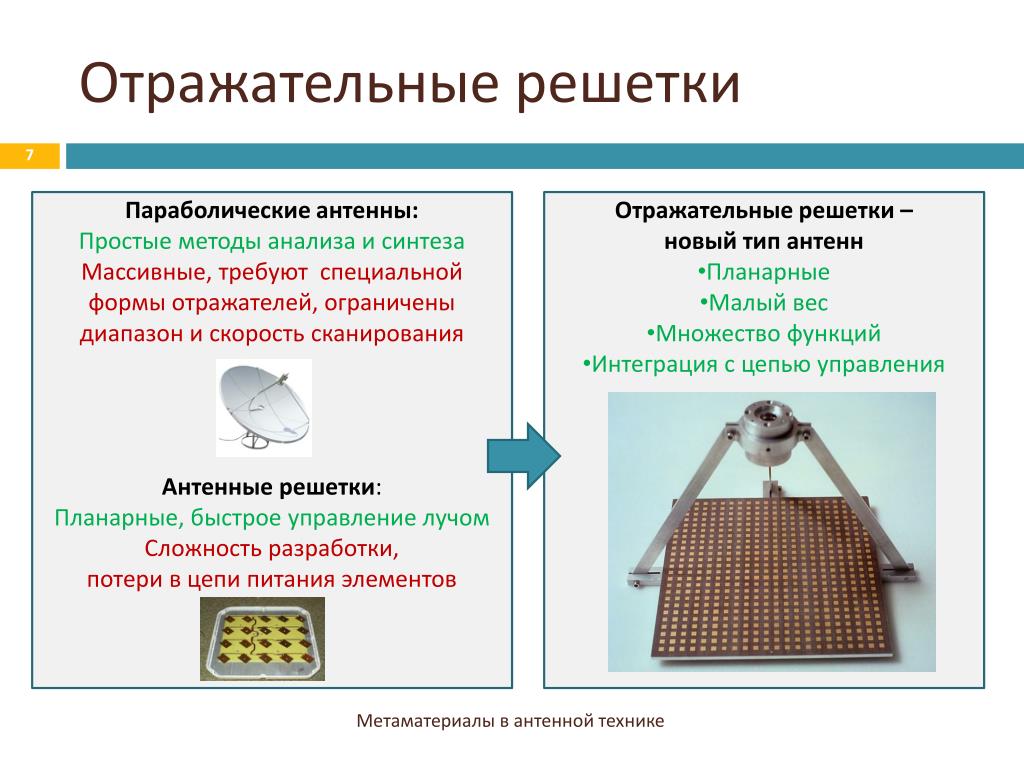 Отражательные решетки

7

Параболические антенны:
Простые методы анализа и синтеза
Массивные, требуют специальной формы отражателей, ограничены диапазон и скорость сканирования

Антенные решетки:
Планарные, быстрое управление лучом
Сложность разработки,
потери в цепи питания элементов

Отражательные решетки –
новый тип антенн
•Планарные
•Малый вес
•Множество функций
•Интеграция с цепью управления

Метаматериалы в антенной технике